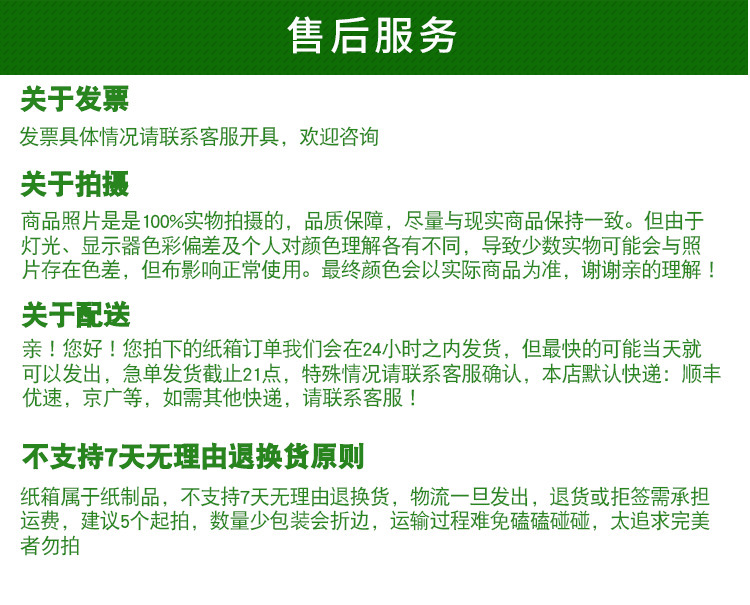 售后服务

关于发票

发票具体情况请联系客服开具，欢迎咨询

关于拍摄

商品照片是是100%实物拍摄的，品质保障，尽量与现实商品保持一致。但由于灯光、显示器色彩偏差及个人对颜色理解各有不同，导致少数实物可能会与照片存在色差，但布影响正常使用。最终颜色会以实际商品为准，谢谢亲的理解！

关于配送

亲！您好！您拍下的纸箱订单我们会在24小时之内发货，但最快的可能当天就可以发出，急单发货截止21点，特殊情况请联系客服确认，本店默认快递：顺丰优速，京广等，如需其他快递，请联系客服！

不支持7天无理由退换货原则

纸箱属于纸制品，不支持7天无理由退换货，物流一旦发出，退货或拒签需承担运费，建议5个起拍，数量少包装会折边，运输过程难免磕磕碰碰，太追求完美者勿拍